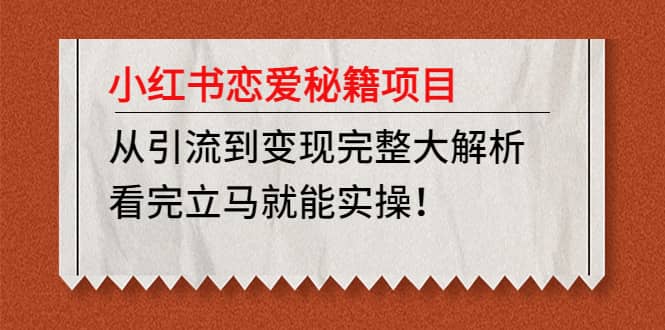 小红书恋爱秘籍项目

从引流到变现完整大解析
看完立马就能实操！